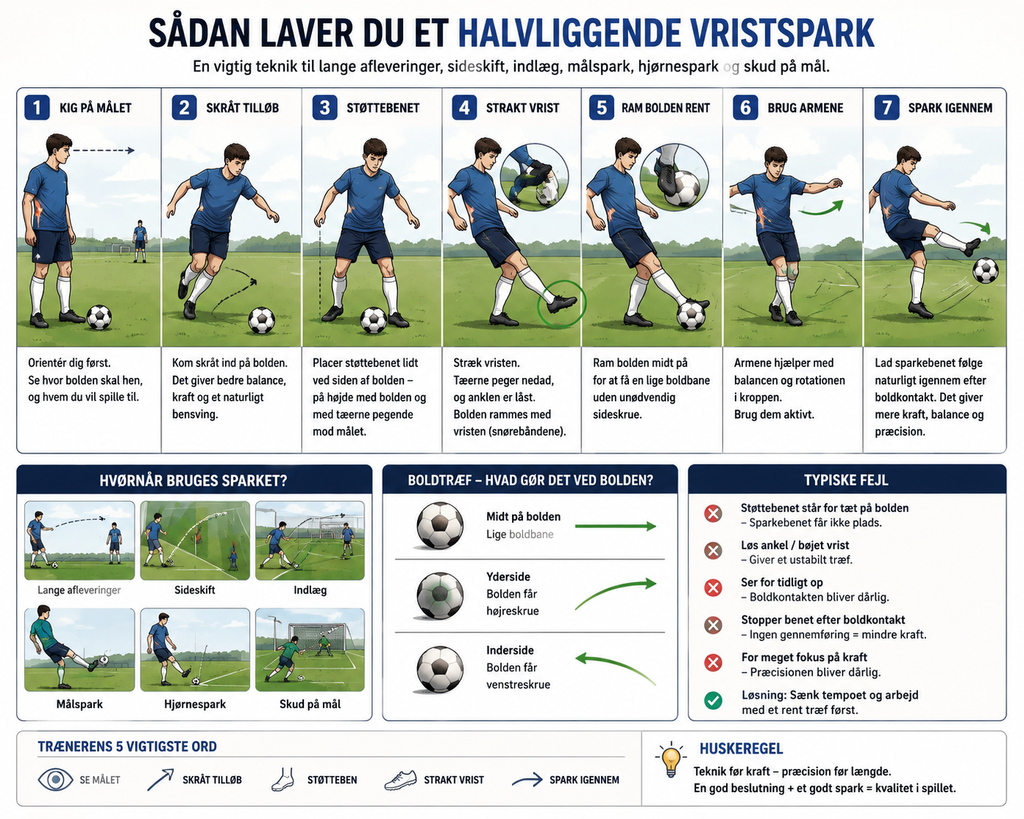 SÅDAN LAVER DU ET HALVLIGGENDE VRISTSPARK

En vigtig teknik til lange afleveringer, sideskift, indlæg, målspark, hjørnespark og skud på mål.

1 KIG PÅ MÅLET

Orientér dig først. Se hvor bolden skal hen, og hvem du vil spille til.

2 SKRÅT TILLØB

Kom skråt ind på bolden. Det giver bedre balance, kraft og et naturligt bensving.

3 STØTTEBENET

Placer støttebenet lidt ved siden af bolden – på højde med bolden og med tæerne pegende mod målet.

4 STRAKT VRIST

Stræk vristen. Tæerne peger nedad, og anklen er låst. Bolden rammes med vristen (snørebåndene).

5 RAM BOLDEN RENT

Ram bolden midt på for at få en lige boldbane uden unødvendig sideskrue.

6 BRUG ARMENE

Armene hjælper med balancen og rotationen i kroppen. Brug dem aktivt.

7 SPARK IGENNEM

Lad sparkebenet følge naturligt igennem efter boldkontakt. Det giver mere kraft, balance og præcision.

HVORNÅR BRUGES SPARKET?

Lange afleveringer
Sideskift
Indlæg
Målspark
Hjørnespark
Skud på mål

BOLDTRÆF – HVAD GØR DET VED BOLDEN?

Midt på bolden
Lige boldbane

Yderside
Bolden får højreskrue

Inderside
Bolden får venstreskrue

TYPISKE FEJL

Støttebenet står for tæt på bolden
– Sparkebenet får ikke plads.

Løs ankel / bøjet vrist
– Giver et ustabilt træf.

Ser for tidligt op
– Boldkontakten bliver dårlig.

Stopper benet efter boldkontakt
– Ingen gennemføring = mindre kraft.

For meget fokus på kraft
– Præcisionen bliver dårlig.

Løsning: Sænk tempoet og arbejd med et rent træf først.

TRÆNERENS 5 VIGTIGSTE ORD

SE MÅLET
SKRÅT TILLØB
STØTTEBEN
STRAKT VRIST
SPARK IGENNEM

HUSKEREGEL

Teknik før kraft – præcision før længde.
En god beslutning + et godt spark = kvalitet i spillet.